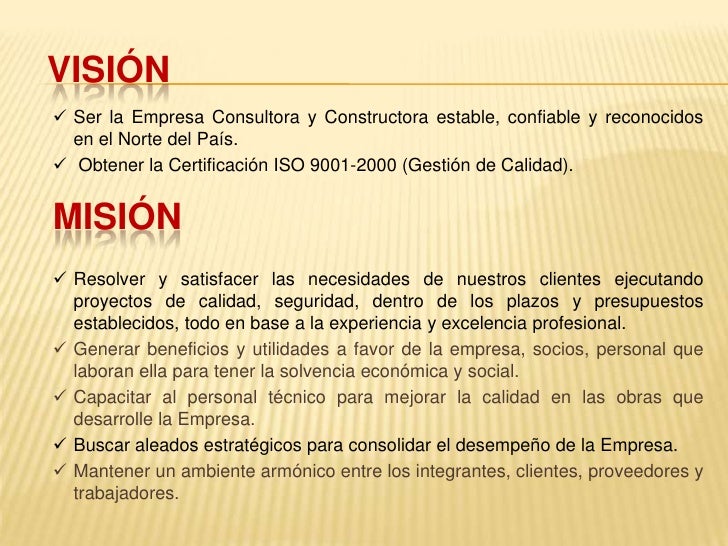 VISIÓN

✓ Ser la Empresa Consultora y Constructora estable, confiable y reconocidos en el Norte del País.
✓ Obtener la Certificación ISO 9001-2000 (Gestión de Calidad).

MISIÓN

✓ Resolver y satisfacer las necesidades de nuestros clientes ejecutando proyectos de calidad, seguridad, dentro de los plazos y presupuestos establecidos, todo en base a la experiencia y excelencia profesional.
✓ Generar beneficios y utilidades a favor de la empresa, socios, personal que laboran ella para tener la solvencia económica y social.
✓ Capacitar al personal técnico para mejorar la calidad en las obras que desarrolle la Empresa.
✓ Buscar aleados estratégicos para consolidar el desempeño de la Empresa.
✓ Mantener un ambiente armónico entre los integrantes, clientes, proveedores y trabajadores.